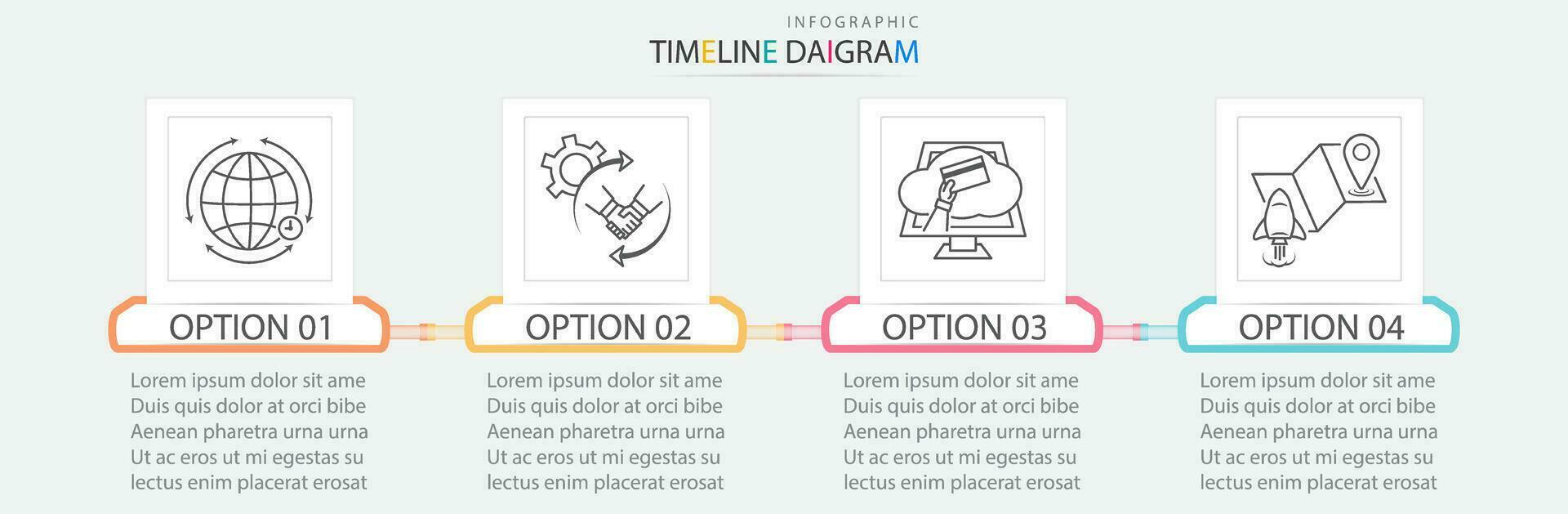 INFOGRAPHIC
TIMELINE DAIGRAM

OPTION 01

Lorem ipsum dolor sit ame Duis quis dolor at orci bibe Aenean pharetra urna urna Ut ac eros ut mi egestas su lectus enim placerat erosat

OPTION 02

Lorem ipsum dolor sit ame Duis quis dolor at orci bibe Aenean pharetra urna urna Ut ac eros ut mi egestas su lectus enim placerat erosat

OPTION 03

Lorem ipsum dolor sit ame Duis quis dolor at orci bibe Aenean pharetra urna urna Ut ac eros ut mi egestas su lectus enim placerat erosat

OPTION 04

Lorem ipsum dolor sit ame Duis quis dolor at orci bibe Aenean pharetra urna urna Ut ac eros ut mi egestas su lectus enim placerat erosat